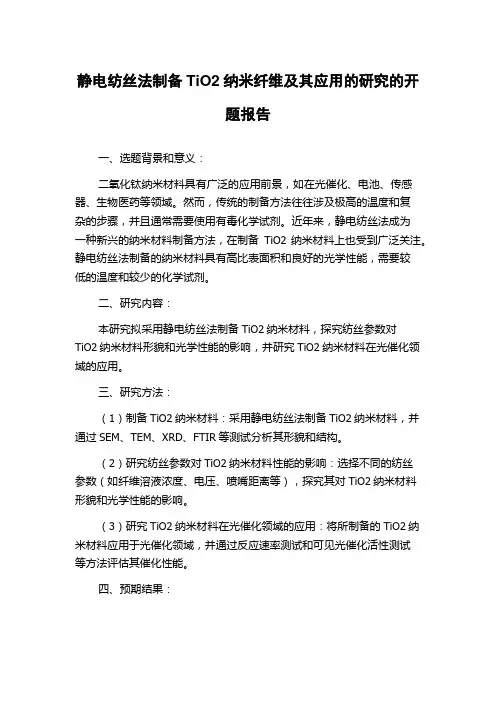 静电纺丝法制备 TiO2 纳米纤维及其应用的研究的开题报告

一、选题背景和意义：

二氧化钛纳米材料具有广泛的应用前景，如在光催化、电池、传感器、生物医药等领域。然而，传统的制备方法往往涉及极高的温度和复杂的步骤，并且通常需要使用有毒化学试剂。近年来，静电纺丝法成为一种新兴的纳米材料制备方法，在制备 TiO2 纳米材料上也受到广泛关注。静电纺丝法制备的纳米材料具有高比表面积和良好的光学性能，需要较低的温度和较少的化学试剂。

二、研究内容：

本研究拟采用静电纺丝法制备 TiO2 纳米材料，探究纺丝参数对 TiO2 纳米材料形貌和光学性能的影响，并研究 TiO2 纳米材料在光催化领域的应用。

三、研究方法：

（1）制备 TiO2 纳米材料：采用静电纺丝法制备 TiO2 纳米材料，并通过 SEM、TEM、XRD、FTIR 等测试分析其形貌和结构。

（2）研究纺丝参数对 TiO2 纳米材料性能的影响：选择不同的纺丝参数（如纤维溶液浓度、电压、喷嘴距离等），探究其对 TiO2 纳米材料形貌和光学性能的影响。

（3）研究 TiO2 纳米材料在光催化领域的应用：将所制备的 TiO2 纳米材料应用于光催化领域，并通过反应速率测试和可见光催化活性测试等方法评估其催化性能。

四、预期结果：